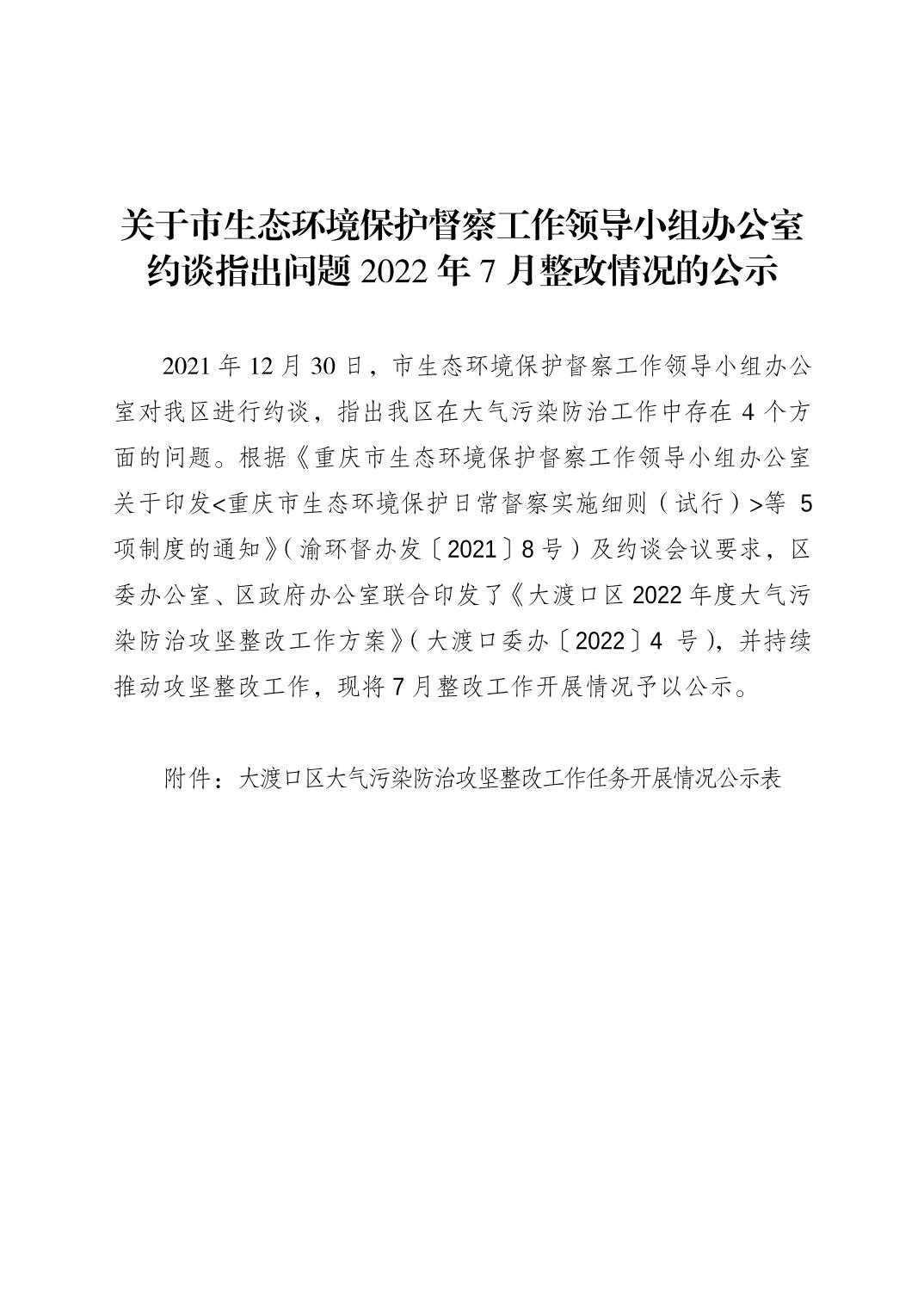 关于市生态环境保护督察工作领导小组办公室约谈指出问题 2022 年 7 月整改情况的公示

2021 年 12 月 30 日，市生态环境保护督察工作领导小组办公室对我区进行约谈，指出我区在大气污染防治工作中存在 4 个方面的问题。根据《重庆市生态环境保护督察工作领导小组办公室关于印发<重庆市生态环境保护日常督察实施细则（试行）>等 5 项制度的通知》（渝环督办发〔2021〕8 号）及约谈会议要求，区委办公室、区政府办公室联合印发了《大渡口区 2022 年度大气污染防治攻坚整改工作方案》（大渡口委办〔2022〕4 号），并持续推动攻坚整改工作，现将 7 月整改工作开展情况予以公示。

附件：大渡口区大气污染防治攻坚整改工作任务开展情况公示表